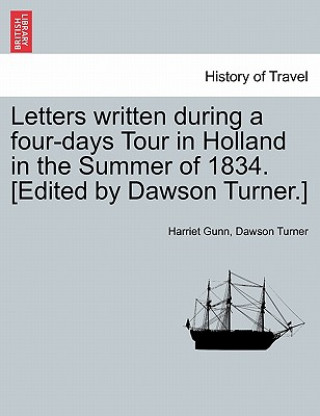 BRITISH LIBRARY

History of Travel

Letters written during a four-days Tour in Holland in the Summer of 1834. [Edited by Dawson Turner.]

Harriet Gunn, Dawson Turner